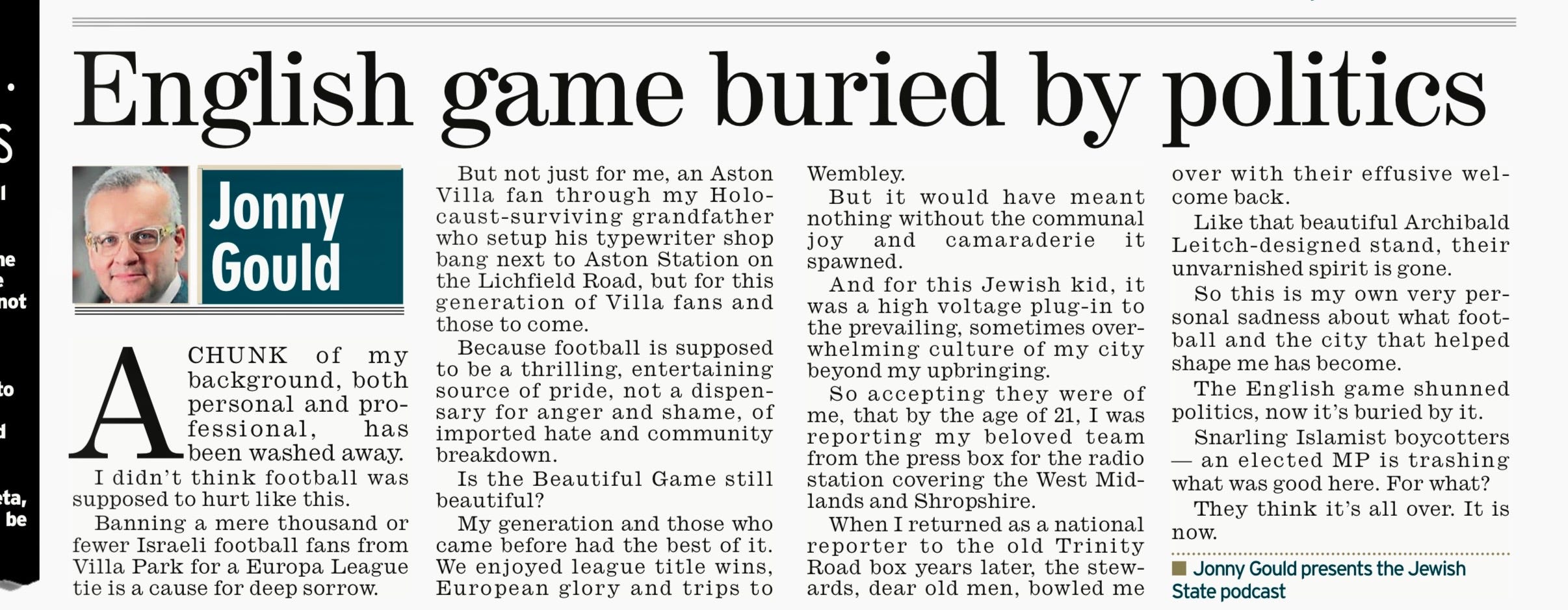 English game buried by politics

Jonny Gould

A CHUNK of my background, both personal and professional, has been washed away.

I didn't think football was supposed to hurt like this.

Banning a mere thousand or fewer Israeli football fans from Villa Park for a Europa League tie is a cause for deep sorrow.

But not just for me, an Aston Villa fan through my Holocaust-surviving grandfather who setup his typewriter shop bang next to Aston Station on the Lichfield Road, but for this generation of Villa fans and those to come.

Because football is supposed to be a thrilling, entertaining source of pride, not a dispensary for anger and shame, of imported hate and community breakdown.

Is the Beautiful Game still beautiful?

My generation and those who came before had the best of it. We enjoyed league title wins, European glory and trips to Wembley.

But it would have meant nothing without the communal joy and camaraderie it spawned.

And for this Jewish kid, it was a high voltage plug-in to the prevailing, sometimes overwhelming culture of my city beyond my upbringing.

So accepting they were of me, that by the age of 21, I was reporting my beloved team from the press box for the radio station covering the West Midlands and Shropshire.

When I returned as a national reporter to the old Trinity Road box years later, the stewards, dear old men, bowled me over with their effusive welcome back.

Like that beautiful Archibald Leitch-designed stand, their unvarnished spirit is gone.

So this is my own very personal sadness about what football and the city that helped shape me has become.

The English game shunned politics, now it's buried by it.

Snarling Islamist boycotters — an elected MP is trashing what was good here. For what?

They think it's all over. It is now.

Jonny Gould presents the Jewish State podcast